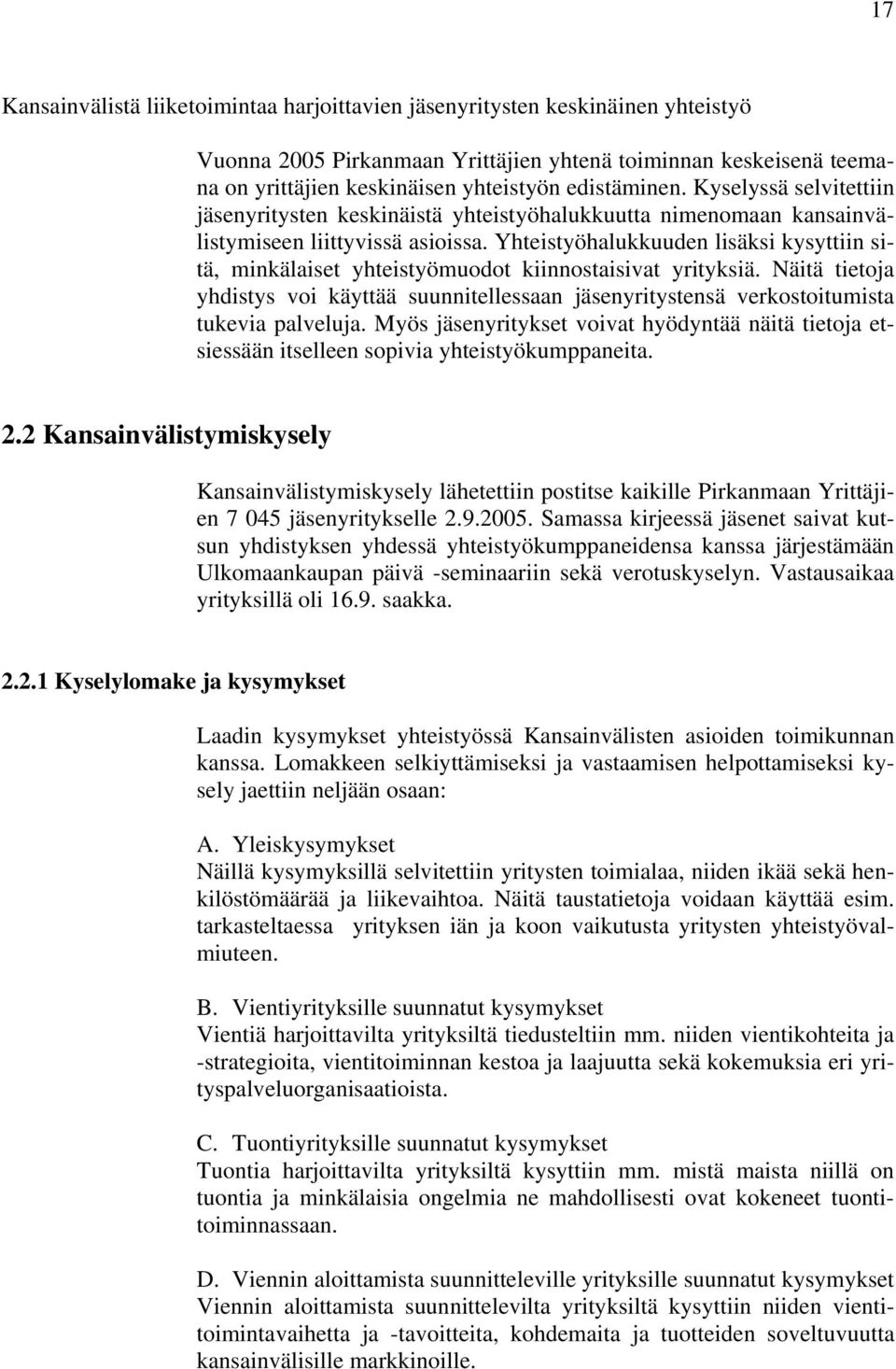 17

Kansainvälistä liiketoimintaa harjoittavien jäsenyritysten keskinäinen yhteistyö

Vuonna 2005 Pirkanmaan Yrittäjien yhtenä toiminnan keskeisenä teemana on yrittäjien keskinäisen yhteistyön edistäminen. Kyselyssä selvitettiin jäsenyritysten keskinäistä yhteistyöhalukkuutta nimenomaan kansainvälistymiseen liittyvissä asioissa. Yhteistyöhalukkuuden lisäksi kysyttiin sitä, minkälaiset yhteistyömuodot kiinnostaisivat yrityksiä. Näitä tietoja yhdistys voi käyttää suunnitellessaan jäsenyritystensä verkostoitumista tukevia palveluja. Myös jäsenyritykset voivat hyödyntää näitä tietoja etsiessään itselleen sopivia yhteistyökumppaneita.

2.2 Kansainvälistymiskysely

Kansainvälistymiskysely lähetettiin postitse kaikille Pirkanmaan Yrittäjien 7 045 jäsenyritykselle 2.9.2005. Samassa kirjeessä jäsenet saivat kutsun yhdistyksen yhdessä yhteistyökumppaneidensa kanssa järjestämään Ulkomaankaupan päivä -seminaariin sekä verotuskyselyn. Vastausaikaa yrityksillä oli 16.9. saakka.

2.2.1 Kyselylomake ja kysymykset

Laadin kysymykset yhteistyössä Kansainvälisten asioiden toimikunnan kanssa. Lomakkeen selkiyttämiseksi ja vastaamisen helpottamiseksi kysely jaettiin neljään osaan:

A. Yleiskysymykset
Näillä kysymyksillä selvitettiin yritysten toimialaa, niiden ikää sekä henkilöstömäärää ja liikevaihtoa. Näitä taustatietoja voidaan käyttää esim. tarkasteltaessa yrityksen iän ja koon vaikutusta yritysten yhteistyövalmiuteen.

B. Vientiyrityksille suunnatut kysymykset
Vientiä harjoittavilta yrityksiltä tiedusteltiin mm. niiden vientikohteita ja -strategioita, vientitoiminnan kestoa ja laajuutta sekä kokemuksia eri yrityspalveluorganisaatioista.

C. Tuontiyrityksille suunnatut kysymykset
Tuontia harjoittavilta yrityksiltä kysyttiin mm. mistä maista niillä on tuontia ja minkälaisia ongelmia ne mahdollisesti ovat kokeneet tuontitoiminnassaan.

D. Viennin aloittamista suunnitteleville yrityksille suunnatut kysymykset
Viennin aloittamista suunnittelevilta yrityksiltä kysyttiin niiden vientitoimintavaihetta ja -tavoitteita, kohdemaita ja tuotteiden soveltuvuutta kansainvälisille markkinoille.